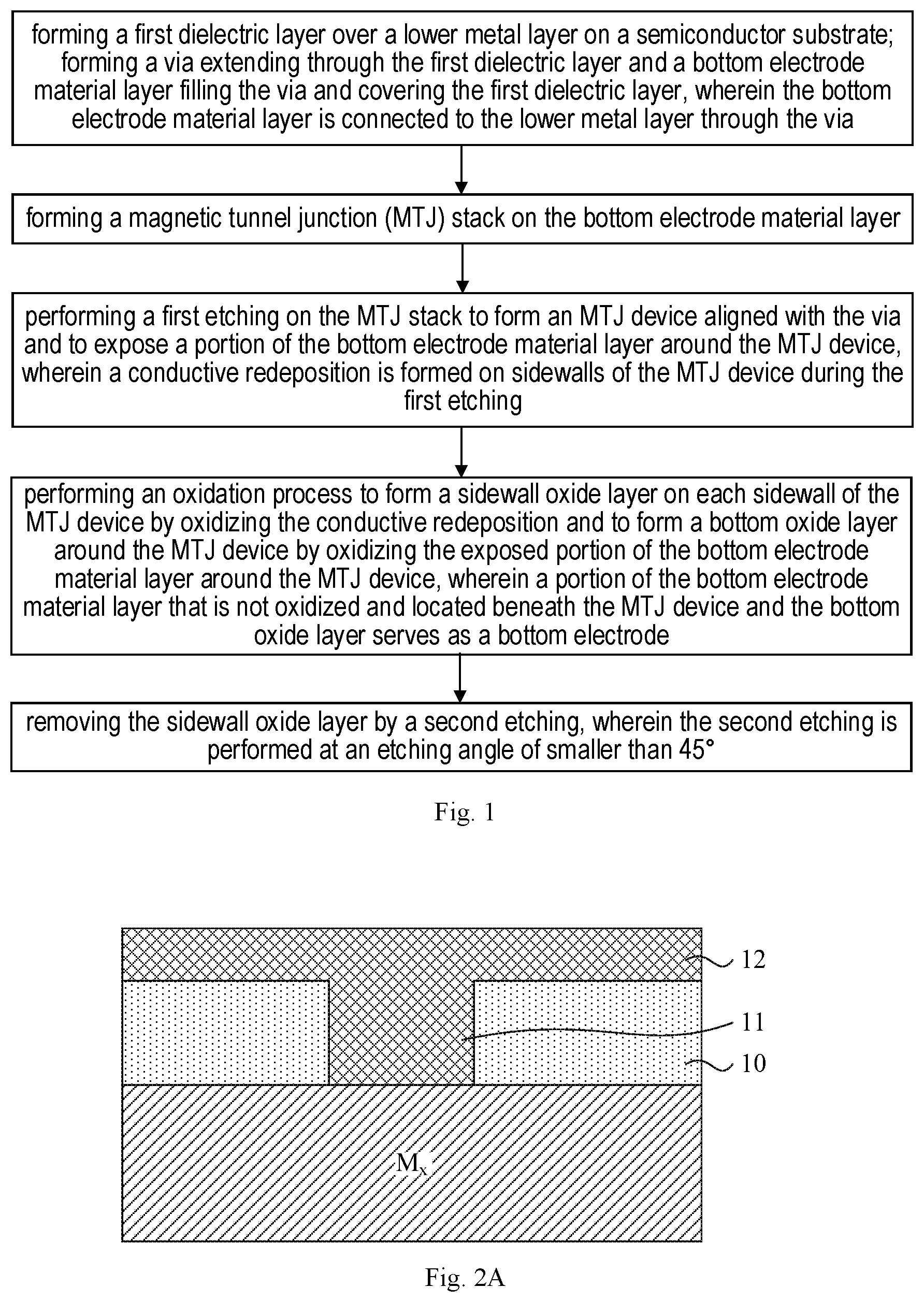 forming a first dielectric layer over a lower metal layer on a semiconductor substrate; forming a via extending through the first dielectric layer and a bottom electrode material layer filling the via and covering the first dielectric layer, wherein the bottom electrode material layer is connected to the lower metal layer through the via

forming a magnetic tunnel junction (MTJ) stack on the bottom electrode material layer

performing a first etching on the MTJ stack to form an MTJ device aligned with the via and to expose a portion of the bottom electrode material layer around the MTJ device, wherein a conductive redeposition is formed on sidewalls of the MTJ device during the first etching

performing an oxidation process to form a sidewall oxide layer on each sidewall of the MTJ device by oxidizing the conductive redeposition and to form a bottom oxide layer around the MTJ device by oxidizing the exposed portion of the bottom electrode material layer around the MTJ device, wherein a portion of the bottom electrode material layer that is not oxidized and located beneath the MTJ device and the bottom oxide layer serves as a bottom electrode

removing the sidewall oxide layer by a second etching, wherein the second etching is performed at an etching angle of smaller than 45°

Fig. 1

12

11

10

$M_x$

Fig. 2A